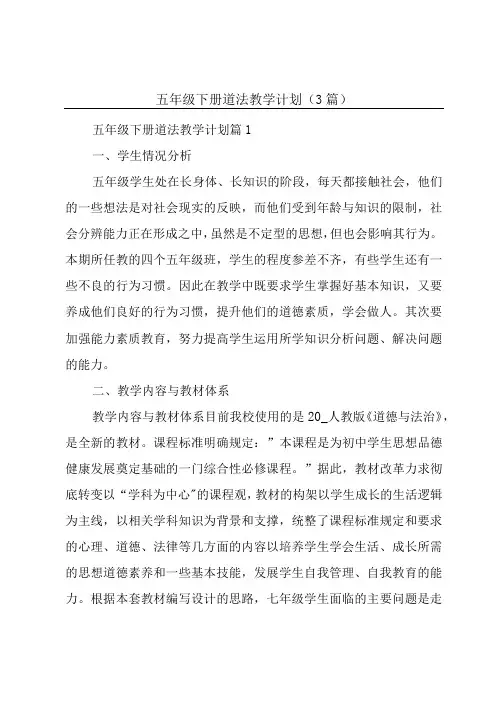 五年级下册道法教学计划（3篇）

五年级下册道法教学计划篇1

一、学生情况分析

五年级学生处在长身体、长知识的阶段，每天都接触社会，他们的一些想法是对社会现实的反映，而他们受到年龄与知识的限制，社会分辨能力正在形成之中，虽然是不定型的思想，但也会影响其行为。本期所任教的四个五年级班，学生的程度参差不齐，有些学生还有一些不良的行为习惯。因此在教学中既要求学生掌握好基本知识，又要养成他们良好的行为习惯，提升他们的道德素质，学会做人。其次要加强能力素质教育，努力提高学生运用所学知识分析问题、解决问题的能力。

二、教学内容与教材体系

教学内容与教材体系目前我校使用的是20_人教版《道德与法治》，是全新的教材。课程标准明确规定：”本课程是为初中学生思想品德健康发展奠定基础的一门综合性必修课程。”据此，教材改革力求彻底转变以“学科为中心”的课程观，教材的构架以学生成长的生活逻辑为主线，以相关学科知识为背景和支撑，统整了课程标准规定和要求的心理、道德、法律等几方面的内容以培养学生学会生活、成长所需的思想道德素养和一些基本技能，发展学生自我管理、自我教育的能力。根据本套教材编写设计的思路，七年级学生面临的主要问题是走